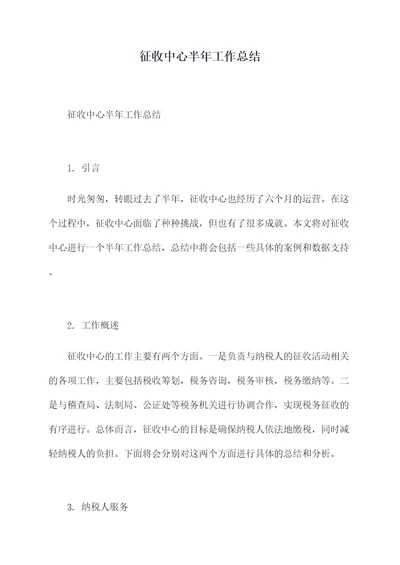 征收中心半年工作总结

征收中心半年工作总结

1. 引言

时光匆匆，转眼过去了半年，征收中心也经历了六个月的运营。在这个过程中，征收中心面临了种种挑战，但也有了很多成就。本文将对征收中心进行一个半年工作总结，总结中将会包括一些具体的案例和数据支持。

2. 工作概述

征收中心的工作主要有两个方面。一是负责与纳税人的征收活动相关的各项工作，主要包括税收筹划，税务咨询，税务审核，税务缴纳等。二是与稽查局、法制局、公证处等税务机关进行协调合作，实现税务征收的有序进行。总体而言，征收中心的目标是确保纳税人依法地缴税，同时减轻纳税人的负担。下面将会分别对这两个方面进行具体的总结和分析。

3. 纳税人服务